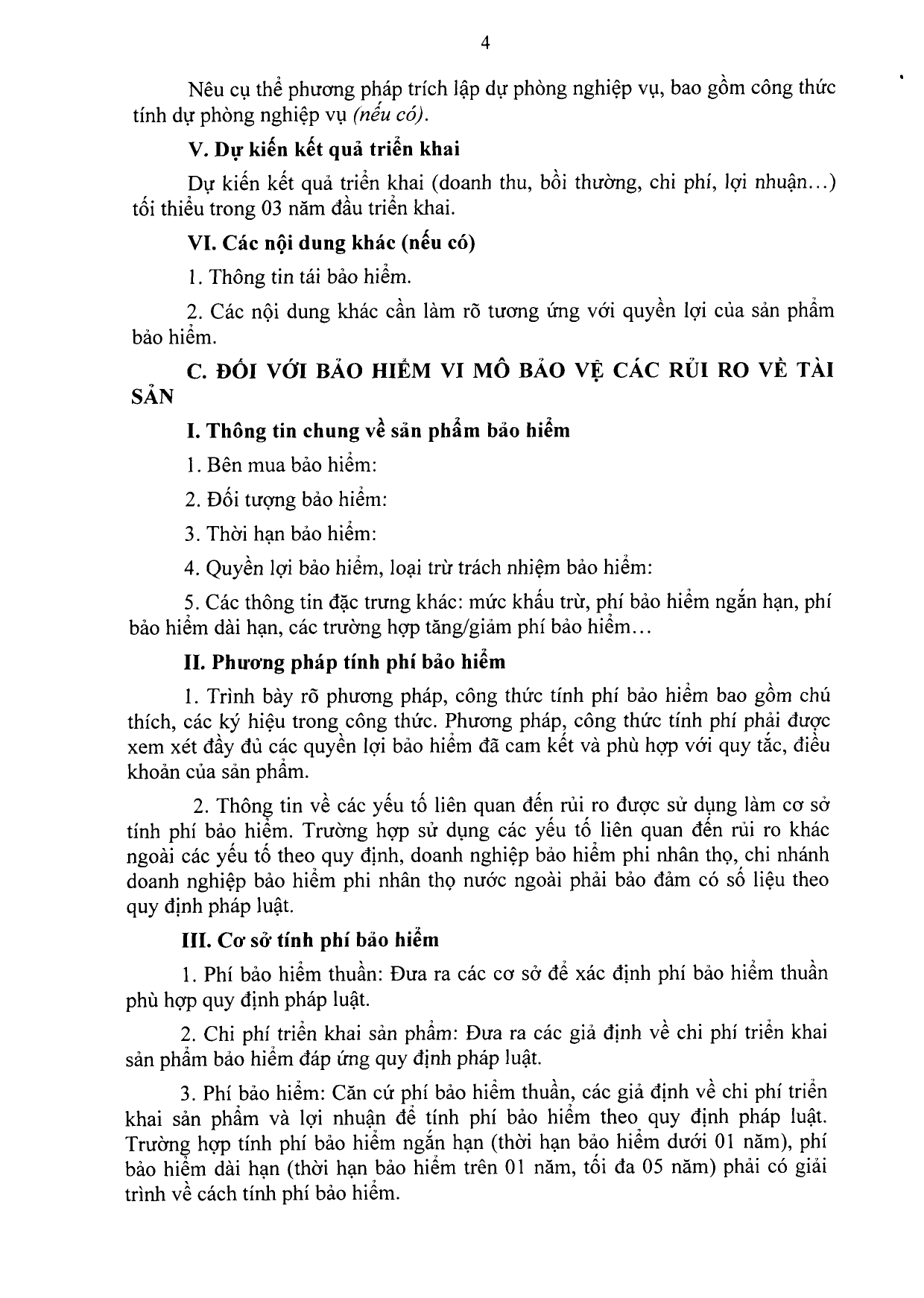 4

Nêu cụ thể phương pháp trích lập dự phòng nghiệp vụ, bao gồm công thức tính dự phòng nghiệp vụ (nếu có).

V. Dự kiến kết quả triển khai

Dự kiến kết quả triển khai (doanh thu, bồi thường, chi phí, lợi nhuận...) tối thiểu trong 03 năm đầu triển khai.

VI. Các nội dung khác (nếu có)

1. Thông tin tái bảo hiểm.

2. Các nội dung khác cần làm rõ tương ứng với quyền lợi của sản phẩm bảo hiểm.

C. ĐỐI VỚI BẢO HIỂM VI MÔ BẢO VỆ CÁC RỦI RO VỀ TÀI SẢN

I. Thông tin chung về sản phẩm bảo hiểm

1. Bên mua bảo hiểm:

2. Đối tượng bảo hiểm:

3. Thời hạn bảo hiểm:

4. Quyền lợi bảo hiểm, loại trừ trách nhiệm bảo hiểm:

5. Các thông tin đặc trưng khác: mức khấu trừ, phí bảo hiểm ngắn hạn, phí bảo hiểm dài hạn, các trường hợp tăng/giảm phí bảo hiểm...

II. Phương pháp tính phí bảo hiểm

1. Trình bày rõ phương pháp, công thức tính phí bảo hiểm bao gồm chú thích, các ký hiệu trong công thức. Phương pháp, công thức tính phí phải được xem xét đầy đủ các quyền lợi bảo hiểm đã cam kết và phù hợp với quy tắc, điều khoản của sản phẩm.

2. Thông tin về các yếu tố liên quan đến rủi ro được sử dụng làm cơ sở tính phí bảo hiểm. Trường hợp sử dụng các yếu tố liên quan đến rủi ro khác ngoài các yếu tố theo quy định, doanh nghiệp bảo hiểm phi nhân thọ, chi nhánh doanh nghiệp bảo hiểm phi nhân thọ nước ngoài phải bảo đảm có số liệu theo quy định pháp luật.

III. Cơ sở tính phí bảo hiểm

1. Phí bảo hiểm thuần: Đưa ra các cơ sở để xác định phí bảo hiểm thuần phù hợp quy định pháp luật.

2. Chi phí triển khai sản phẩm: Đưa ra các giả định về chi phí triển khai sản phẩm bảo hiểm đáp ứng quy định pháp luật.

3. Phí bảo hiểm: Căn cứ phí bảo hiểm thuần, các giả định về chi phí triển khai sản phẩm và lợi nhuận để tính phí bảo hiểm theo quy định pháp luật. Trường hợp tính phí bảo hiểm ngắn hạn (thời hạn bảo hiểm dưới 01 năm), phí bảo hiểm dài hạn (thời hạn bảo hiểm trên 01 năm, tối đa 05 năm) phải có giải trình về cách tính phí bảo hiểm.